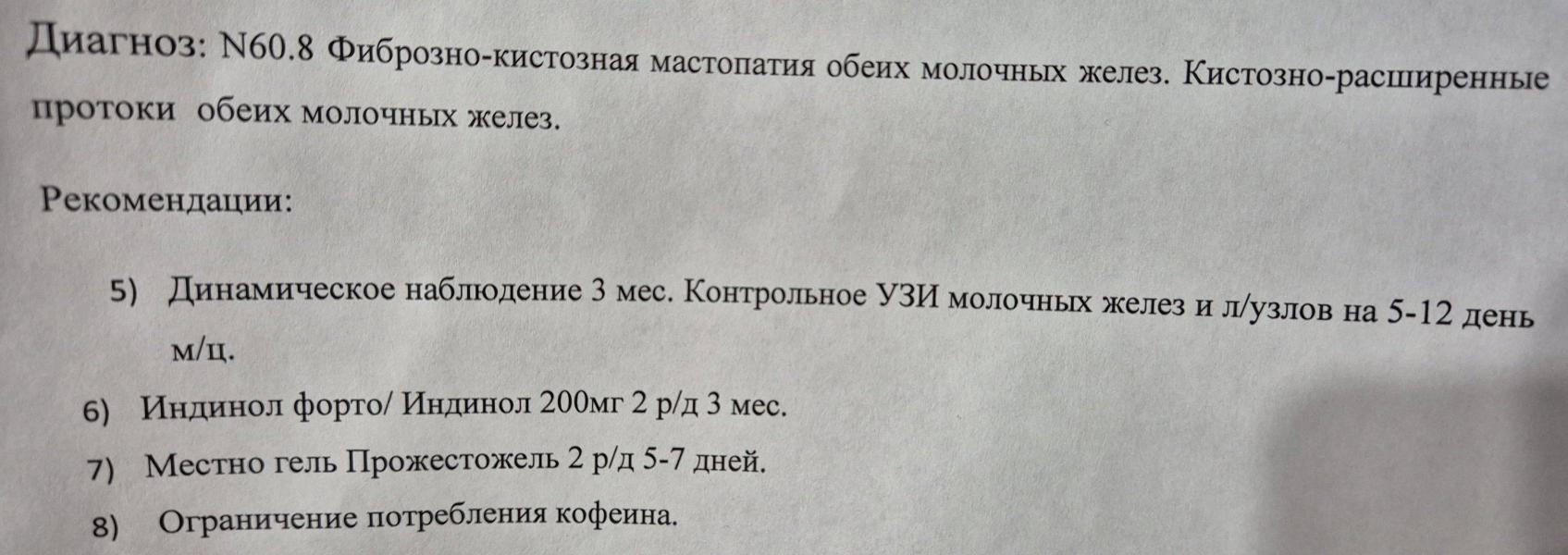 Диагноз: N60.8 Фиброзно-кистозная мастопатия обеих молочных желез. Кистозно-расширенные протоки обеих молочных желез.

Рекомендации:

5) Динамическое наблюдение 3 мес. Контрольное УЗИ молочных желез и л/узлов на 5-12 день м/ц.

6) Индинол форто/ Индинол 200мг 2 р/д 3 мес.

7) Местно гель Прожестожель 2 р/д 5-7 дней.

8) Ограничение потребления кофеина.